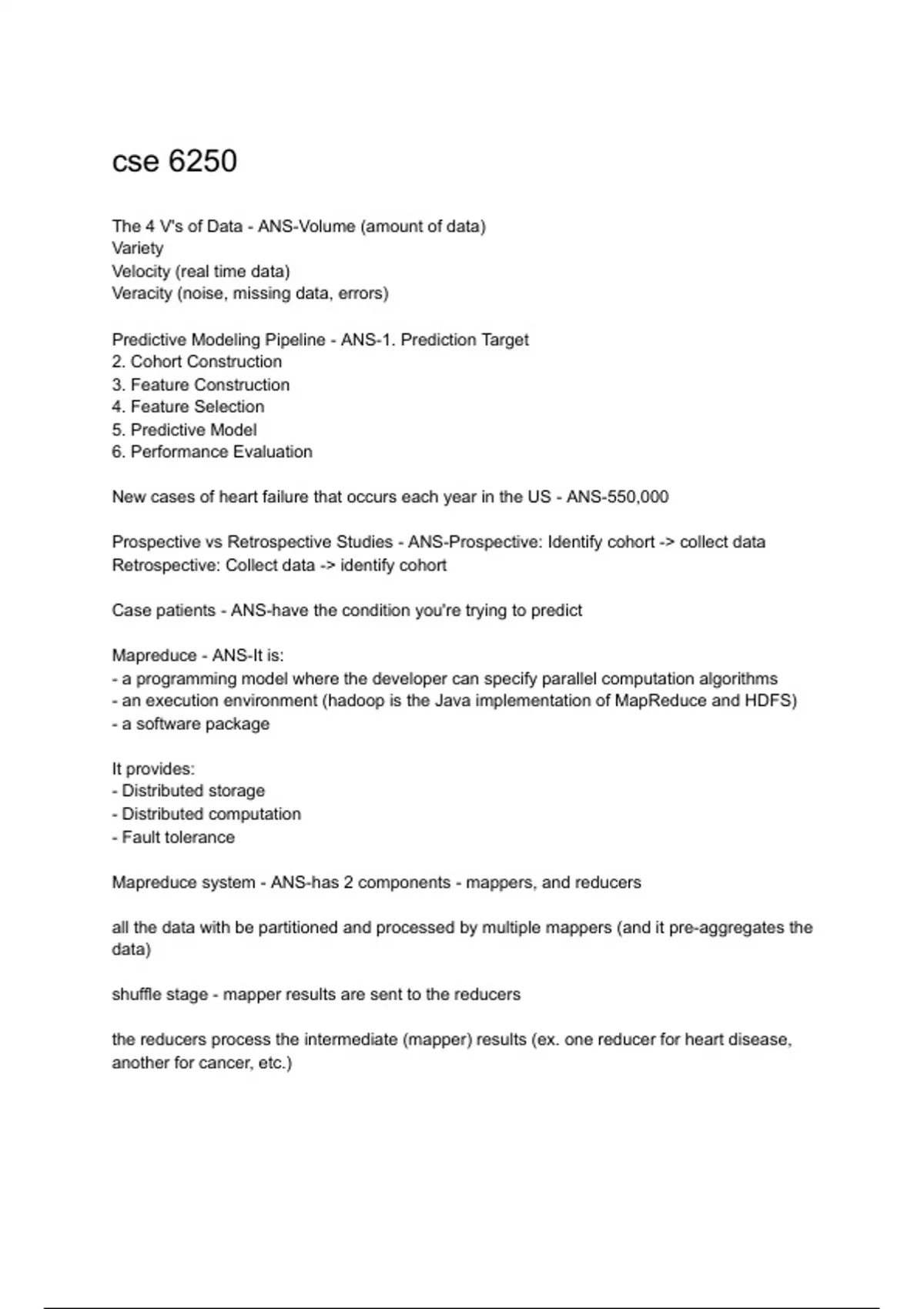 cse 6250

The 4 V's of Data - ANS-Volume (amount of data)
Variety
Velocity (real time data)
Veracity (noise, missing data, errors)

Predictive Modeling Pipeline - ANS-1. Prediction Target
2. Cohort Construction
3. Feature Construction
4. Feature Selection
5. Predictive Model
6. Performance Evaluation

New cases of heart failure that occurs each year in the US - ANS-550,000

Prospective vs Retrospective Studies - ANS-Prospective: Identify cohort -> collect data
Retrospective: Collect data -> identify cohort

Case patients - ANS-have the condition you're trying to predict

Mapreduce - ANS-It is:
- a programming model where the developer can specify parallel computation algorithms
- an execution environment (hadoop is the Java implementation of MapReduce and HDFS)
- a software package

It provides:
- Distributed storage
- Distributed computation
- Fault tolerance

Mapreduce system - ANS-has 2 components - mappers, and reducers

all the data with be partitioned and processed by multiple mappers (and it pre-aggregates the data)

shuffle stage - mapper results are sent to the reducers

the reducers process the intermediate (mapper) results (ex. one reducer for heart disease, another for cancer, etc.)